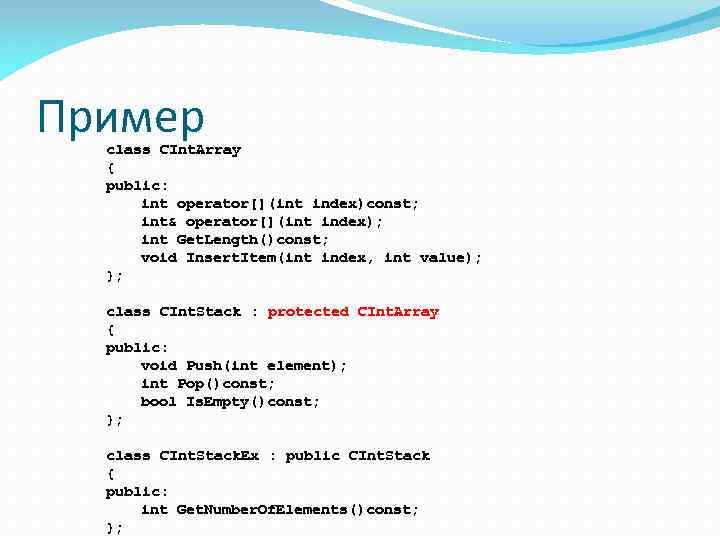 Пример

class CIntArray
{
public:
    int operator[](int index)const;
    int& operator[](int index);
    int GetLength()const;
    void InsertItem(int index, int value);
};

class CIntStack : protected CIntArray
{
public:
    void Push(int element);
    int Pop()const;
    bool IsEmpty()const;
};

class CIntStackEx : public CIntStack
{
public:
    int GetNumberOfElements()const;
};